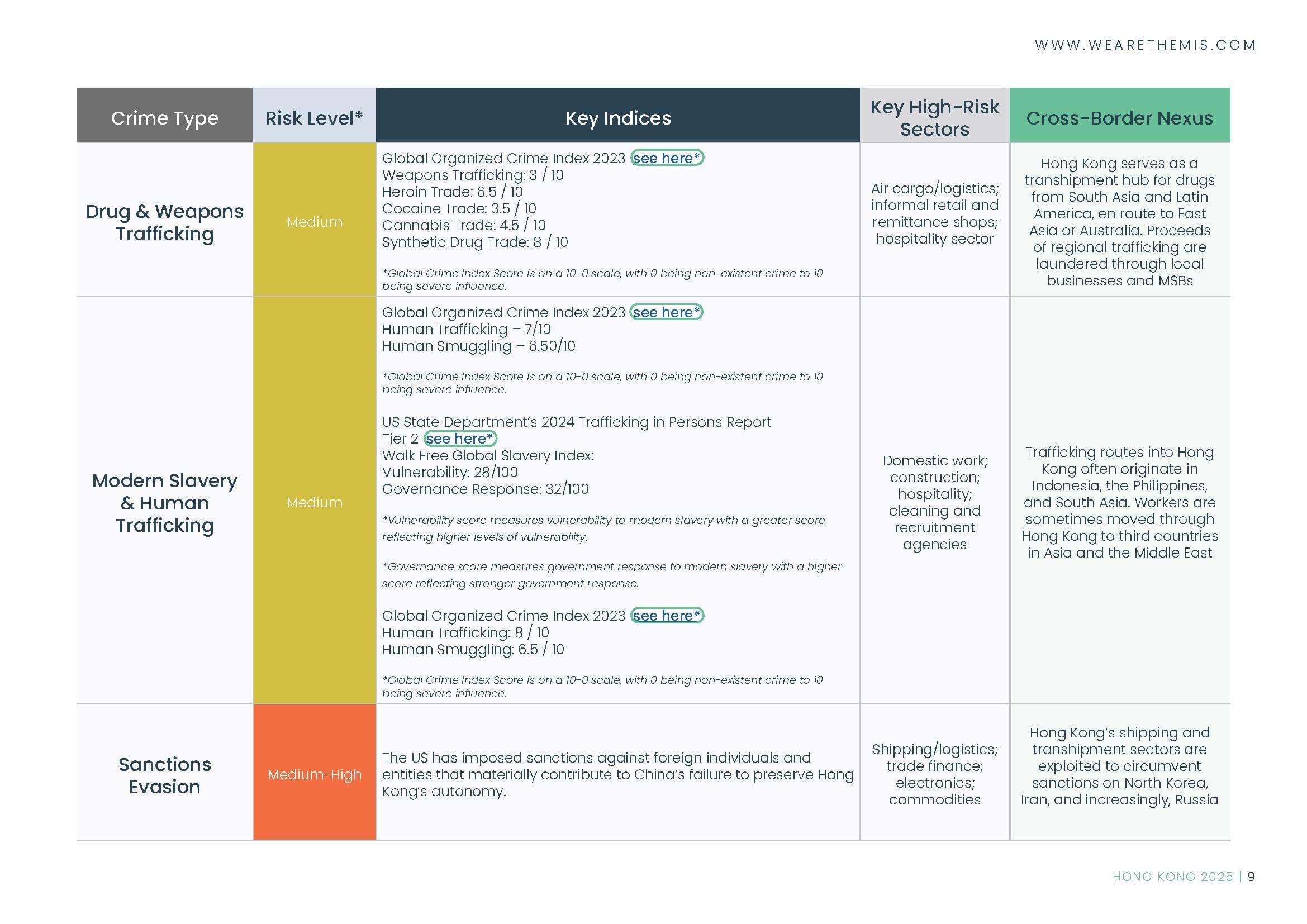 WWW.WEARETHEMIS.COM

| Crime Type | Risk Level* | Key Indices | Key High-Risk Sectors | Cross-Border Nexus |
|---|---|---|---|---|
| Drug & Weapons Trafficking | Medium | Global Organized Crime Index 2023 see here* Weapons Trafficking: 3 / 10 Heroin Trade: 6.5 / 10 Cocaine Trade: 3.5 / 10 Cannabis Trade: 4.5 / 10 Synthetic Drug Trade: 8 / 10 *Global Crime Index Score is on a 10-0 scale, with 0 being non-existent crime to 10 being severe influence. | Air cargo/logistics; informal retail and remittance shops; hospitality sector | Hong Kong serves as a transhipment hub for drugs from South Asia and Latin America, en route to East Asia or Australia. Proceeds of regional trafficking are laundered through local businesses and MSBs |
| Modern Slavery & Human Trafficking | Medium | Global Organized Crime Index 2023 see here* Human Trafficking – 7/10 Human Smuggling – 6.50/10 *Global Crime Index Score is on a 10-0 scale, with 0 being non-existent crime to 10 being severe influence. US State Department's 2024 Trafficking in Persons Report Tier 2 see here* Walk Free Global Slavery Index: Vulnerability: 28/100 Governance Response: 32/100 *Vulnerability score measures vulnerability to modern slavery with a greater score reflecting higher levels of vulnerability. *Governance score measures government response to modern slavery with a higher score reflecting stronger government response. Global Organized Crime Index 2023 see here* Human Trafficking: 8 / 10 Human Smuggling: 6.5 / 10 *Global Crime Index Score is on a 10-0 scale, with 0 being non-existent crime to 10 being severe influence. | Domestic work; construction; hospitality; cleaning and recruitment agencies | Trafficking routes into Hong Kong often originate in Indonesia, the Philippines, and South Asia. Workers are sometimes moved through Hong Kong to third countries in Asia and the Middle East |
| Sanctions Evasion | Medium-High | The US has imposed sanctions against foreign individuals and entities that materially contribute to China's failure to preserve Hong Kong's autonomy. | Shipping/logistics; trade finance; electronics; commodities | Hong Kong's shipping and transhipment sectors are exploited to circumvent sanctions on North Korea, Iran, and increasingly, Russia |

HONG KONG 2025 | 9